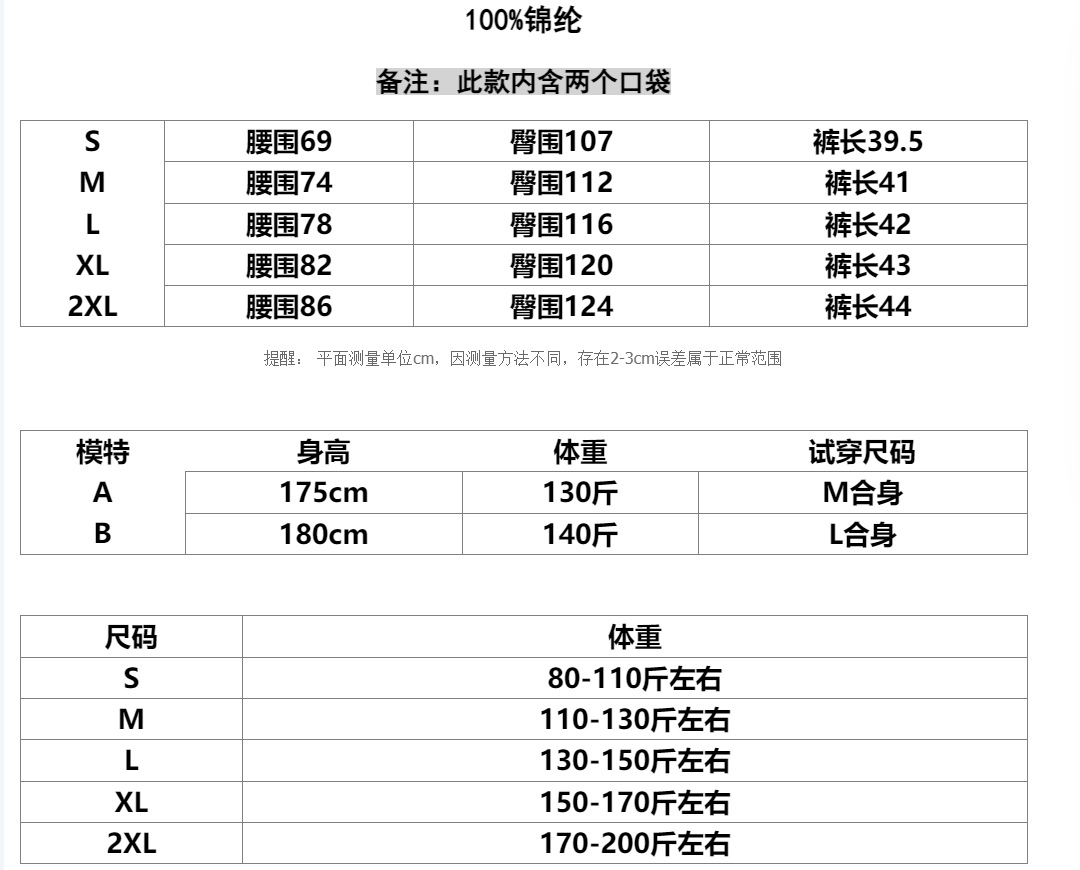 100%锦纶

备注：此款内含两个口袋

| S | 腰围69 | 臀围107 | 裤长39.5 |
|---|---|---|---|
| M | 腰围74 | 臀围112 | 裤长41 |
| L | 腰围78 | 臀围116 | 裤长42 |
| XL | 腰围82 | 臀围120 | 裤长43 |
| 2XL | 腰围86 | 臀围124 | 裤长44 |

提醒： 平面测量单位cm，因测量方法不同，存在2-3cm误差属于正常范围

| 模特 | 身高 | 体重 | 试穿尺码 |
|---|---|---|---|
| A | 175cm | 130斤 | M合身 |
| B | 180cm | 140斤 | L合身 |

| 尺码 | 体重 |
|---|---|
| S | 80-110斤左右 |
| M | 110-130斤左右 |
| L | 130-150斤左右 |
| XL | 150-170斤左右 |
| 2XL | 170-200斤左右 |